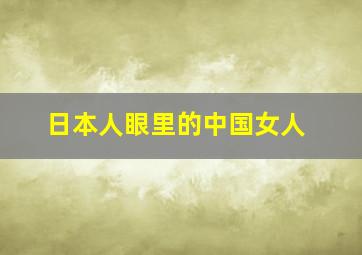 日本人眼里的中国女人